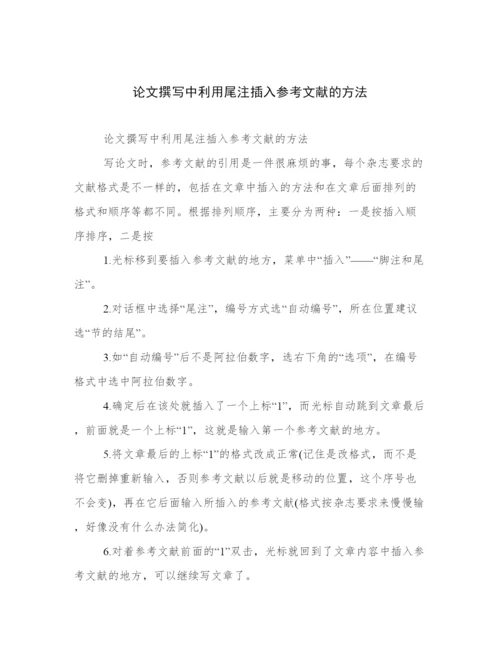 论文撰写中利用尾注插入参考文献的方法

论文撰写中利用尾注插入参考文献的方法

写论文时，参考文献的引用是一件很麻烦的事，每个杂志要求的文献格式是不一样的，包括在文章中插入的方法和在文章后面排列的格式和顺序等都不同。根据排列顺序，主要分为两种：一是按插入顺序排序，二是按

1.光标移到要插入参考文献的地方，菜单中“插入”——“脚注和尾注”。

2.对话框中选择“尾注”，编号方式选“自动编号”，所在位置建议选“节的结尾”。

3.如“自动编号”后不是阿拉伯数字，选右下角的“选项”，在编号格式中选中阿拉伯数字。

4.确定后在该处就插入了一个上标“1”，而光标自动跳到文章最后，前面就是一个上标“1”，这就是输入第一个参考文献的地方。

5.将文章最后的上标“1”的格式改成正常(记住是改格式，而不是将它删掉重新输入，否则参考文献以后就是移动的位置，这个序号也不会变)，再在它后面输入所插入的参考文献(格式按杂志要求来慢慢输，好像没有什么办法简化)。

6.对着参考文献前面的“1”双击，光标就回到了文章内容中插入参考文献的地方，可以继续写文章了。